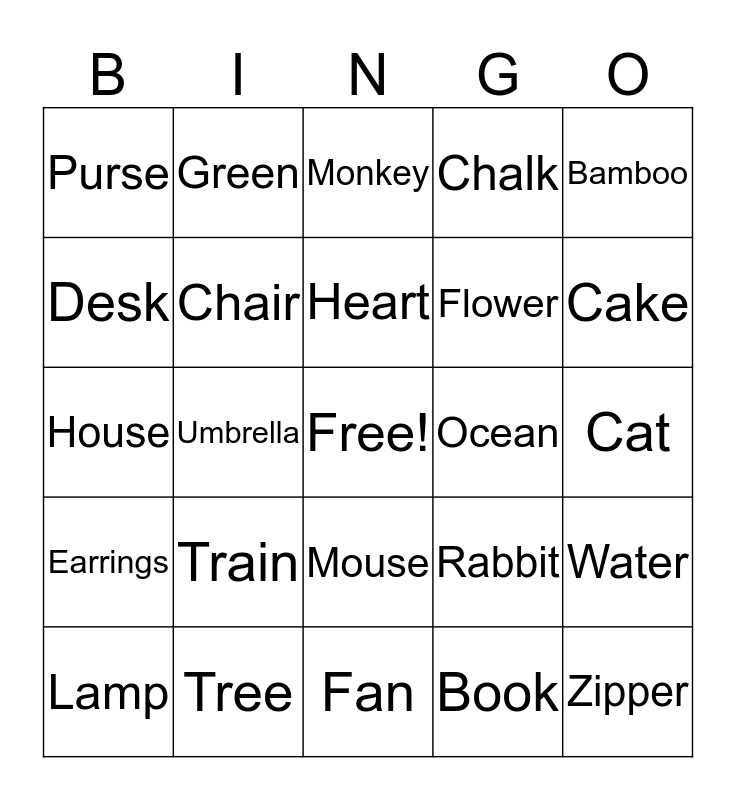 | B | I | N | G | O |
|---|---|---|---|---|
| Purse | Green | Monkey | Chalk | Bamboo |
| Desk | Chair | Heart | Flower | Cake |
| House | Umbrella | Free! | Ocean | Cat |
| Earrings | Train | Mouse | Rabbit | Water |
| Lamp | Tree | Fan | Book | Zipper |